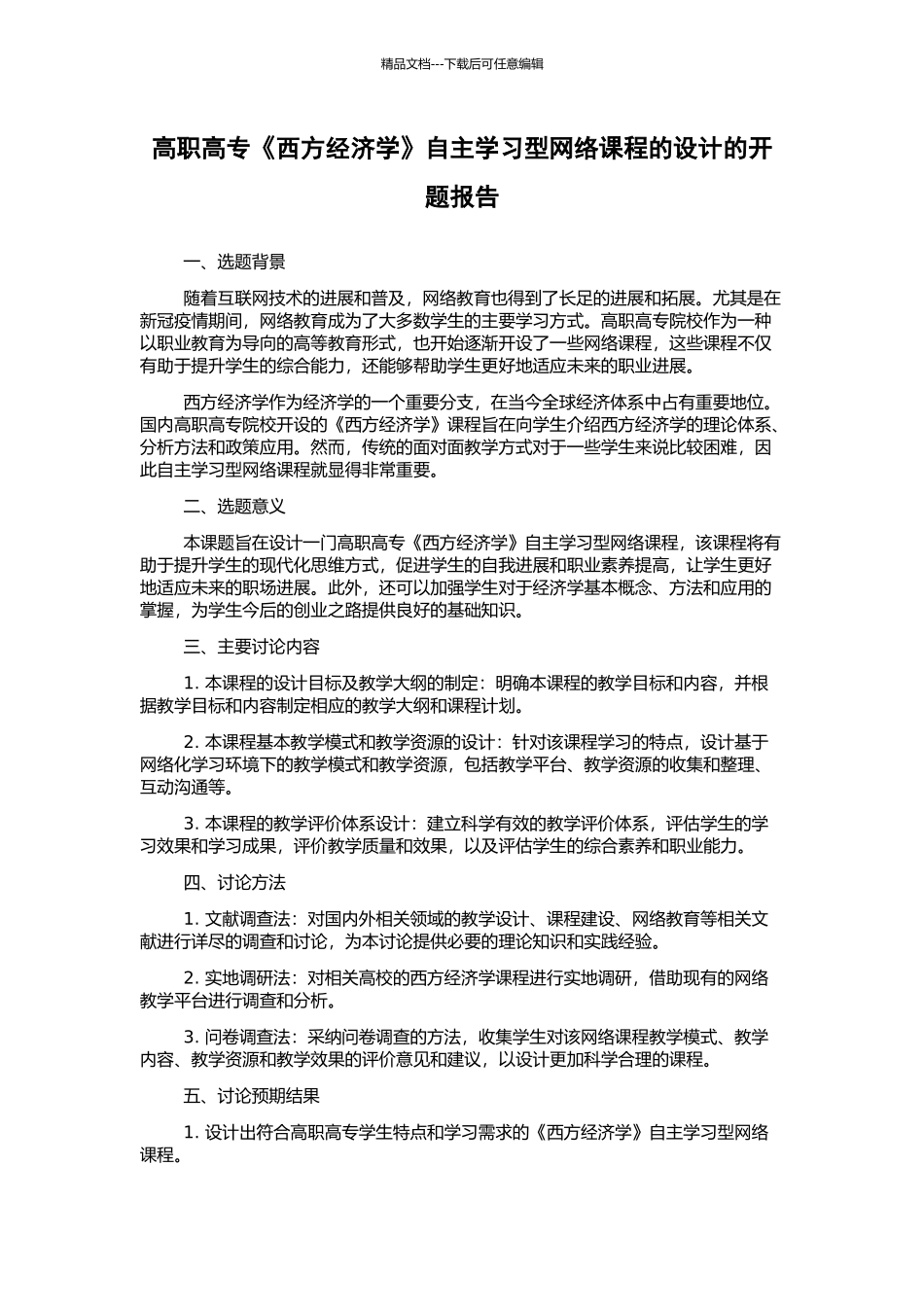 精品文档---下载后可任意编辑

高职高专《西方经济学》自主学习型网络课程的设计的开题报告

一、选题背景

随着互联网技术的进展和普及，网络教育也得到了长足的进展和拓展。尤其是在新冠疫情期间，网络教育成为了大多数学生的主要学习方式。高职高专院校作为一种以职业教育为导向的高等教育形式，也开始逐渐开设了一些网络课程，这些课程不仅有助于提升学生的综合能力，还能够帮助学生更好地适应未来的职业进展。

西方经济学作为经济学的一个重要分支，在当今全球经济体系中占有重要地位。国内高职高专院校开设的《西方经济学》课程旨在向学生介绍西方经济学的理论体系、分析方法和政策应用。然而，传统的面对面教学方式对于一些学生来说比较困难，因此自主学习型网络课程就显得非常重要。

二、选题意义

本课题旨在设计一门高职高专《西方经济学》自主学习型网络课程，该课程将有助于提升学生的现代化思维方式，促进学生的自我进展和职业素养提高，让学生更好地适应未来的职场进展。此外，还可以加强学生对于经济学基本概念、方法和应用的掌握，为学生今后的创业之路提供良好的基础知识。

三、主要讨论内容

1. 本课程的设计目标及教学大纲的制定：明确本课程的教学目标和内容，并根据教学目标和内容制定相应的教学大纲和课程计划。

2. 本课程基本教学模式和教学资源的设计：针对该课程学习的特点，设计基于网络化学习环境下的教学模式和教学资源，包括教学平台、教学资源的收集和整理、互动沟通等。

3. 本课程的教学评价体系设计：建立科学有效的教学评价体系，评估学生的学习效果和学习成果，评价教学质量和效果，以及评估学生的综合素养和职业能力。

四、讨论方法

1. 文献调查法：对国内外相关领域的教学设计、课程建设、网络教育等相关文献进行详尽的调查和讨论，为本讨论提供必要的理论知识和实践经验。

2. 实地调研法：对相关高校的西方经济学课程进行实地调研，借助现有的网络教学平台进行调查和分析。

3. 问卷调查法：采纳问卷调查的方法，收集学生对该网络课程教学模式、教学内容、教学资源和教学效果的评价意见和建议，以设计更加科学合理的课程。

五、讨论预期结果

1. 设计出符合高职高专学生特点和学习需求的《西方经济学》自主学习型网络课程。